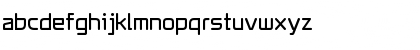 abcdefghijklmnopqrstuvwxyz